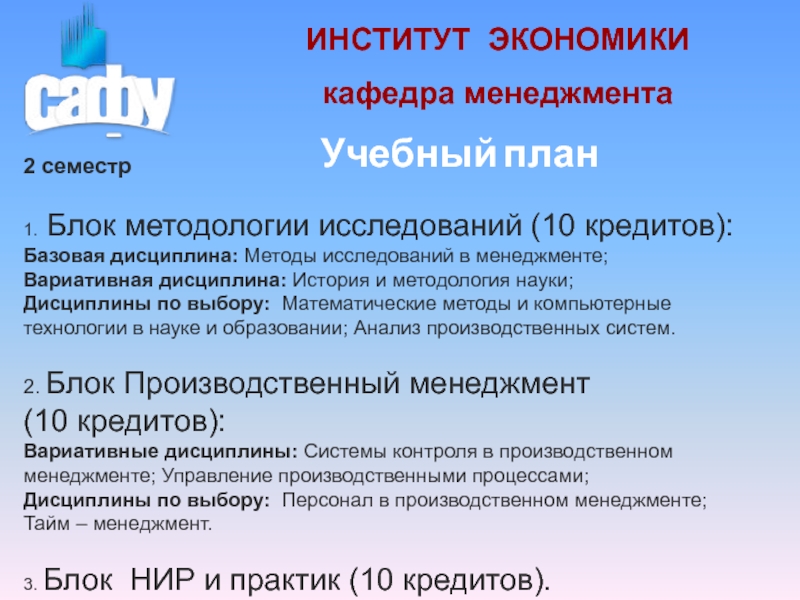 сафу

ИНСТИТУТ ЭКОНОМИКИ

кафедра менеджмента

Учебный план

2 семестр

1. Блок методологии исследований (10 кредитов):
Базовая дисциплина: Методы исследований в менеджменте;
Вариативная дисциплина: История и методология науки;
Дисциплины по выбору: Математические методы и компьютерные технологии в науке и образовании; Анализ производственных систем.

2. Блок Производственный менеджмент (10 кредитов):
Вариативные дисциплины: Системы контроля в производственном менеджменте; Управление производственными процессами;
Дисциплины по выбору: Персонал в производственном менеджменте; Тайм – менеджмент.

3. Блок НИР и практик (10 кредитов).